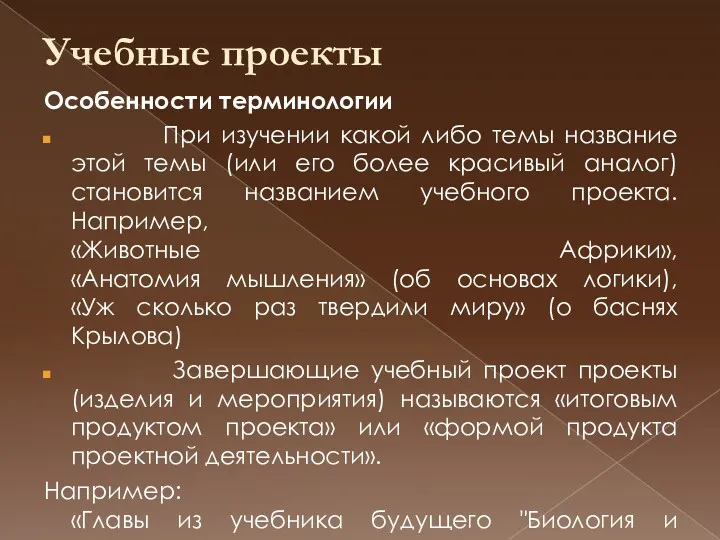 Учебные проекты

Особенности терминологии

При изучении какой либо темы название этой темы (или его более красивый аналог) становится названием учебного проекта. Например, «Животные Африки», «Анатомия мышления» (об основах логики), «Уж сколько раз твердили миру» (о баснях Крылова)

Завершающие учебный проект проекты (изделия и мероприятия) называются «итоговым продуктом проекта» или «формой продукта проектной деятельности».

Например:
«Главы из учебника будущего "Биология и